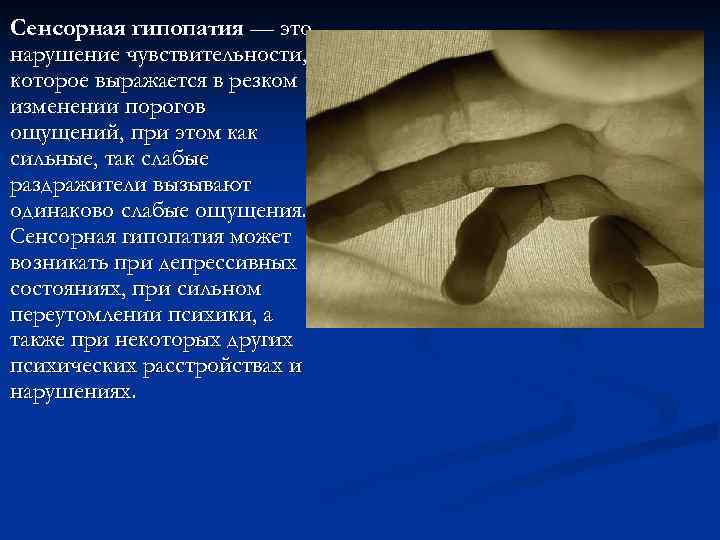 Сенсорная гипопатия — это нарушение чувствительности, которое выражается в резком изменении порогов ощущений, при этом как сильные, так слабые раздражители вызывают одинаково слабые ощущения. Сенсорная гипопатия может возникать при депрессивных состояниях, при сильном переутомлении психики, а также при некоторых других психических расстройствах и нарушениях.